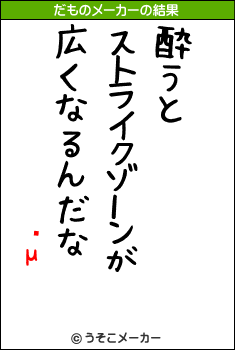 だものメーカーの結果

酔うと
ストライクゾーンが
広くなるんだな
・μ

© うそこメーカー